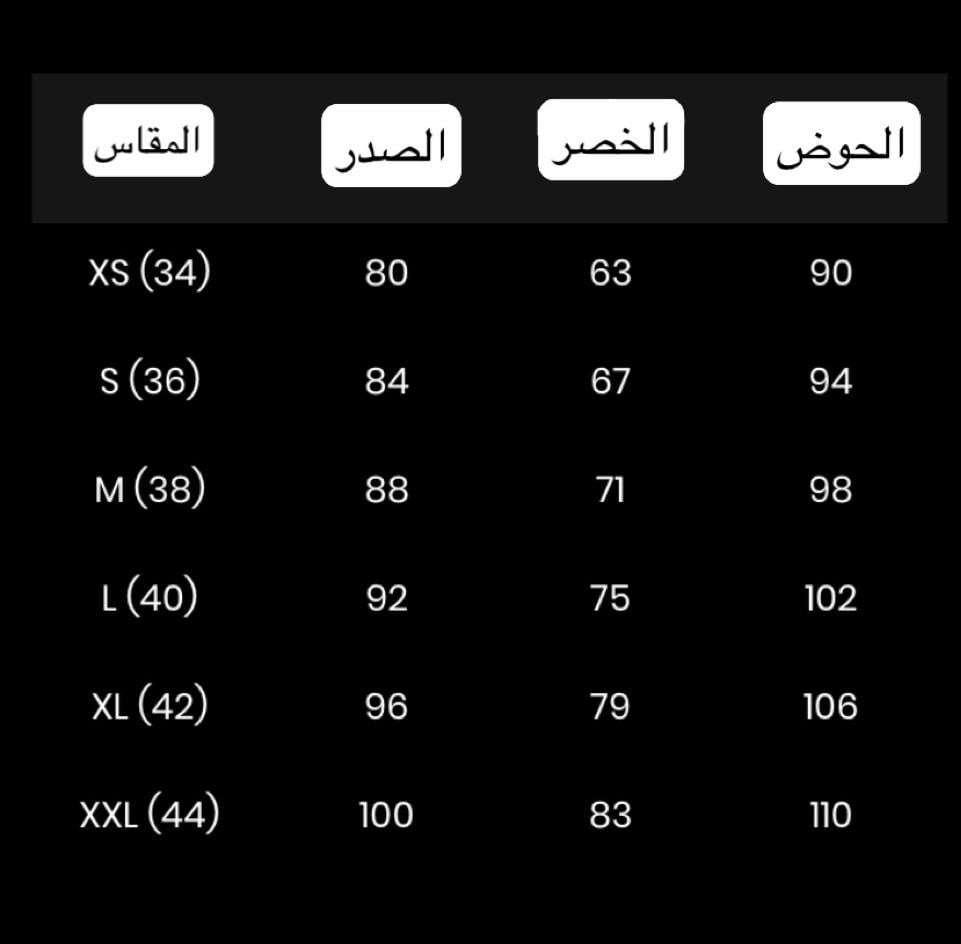 | المقاس | الصدر | الخصر | الحوض |
|---|---|---|---|
| XS (34) | 80 | 63 | 90 |
| S (36) | 84 | 67 | 94 |
| M (38) | 88 | 71 | 98 |
| L (40) | 92 | 75 | 102 |
| XL (42) | 96 | 79 | 106 |
| XXL (44) | 100 | 83 | 110 |